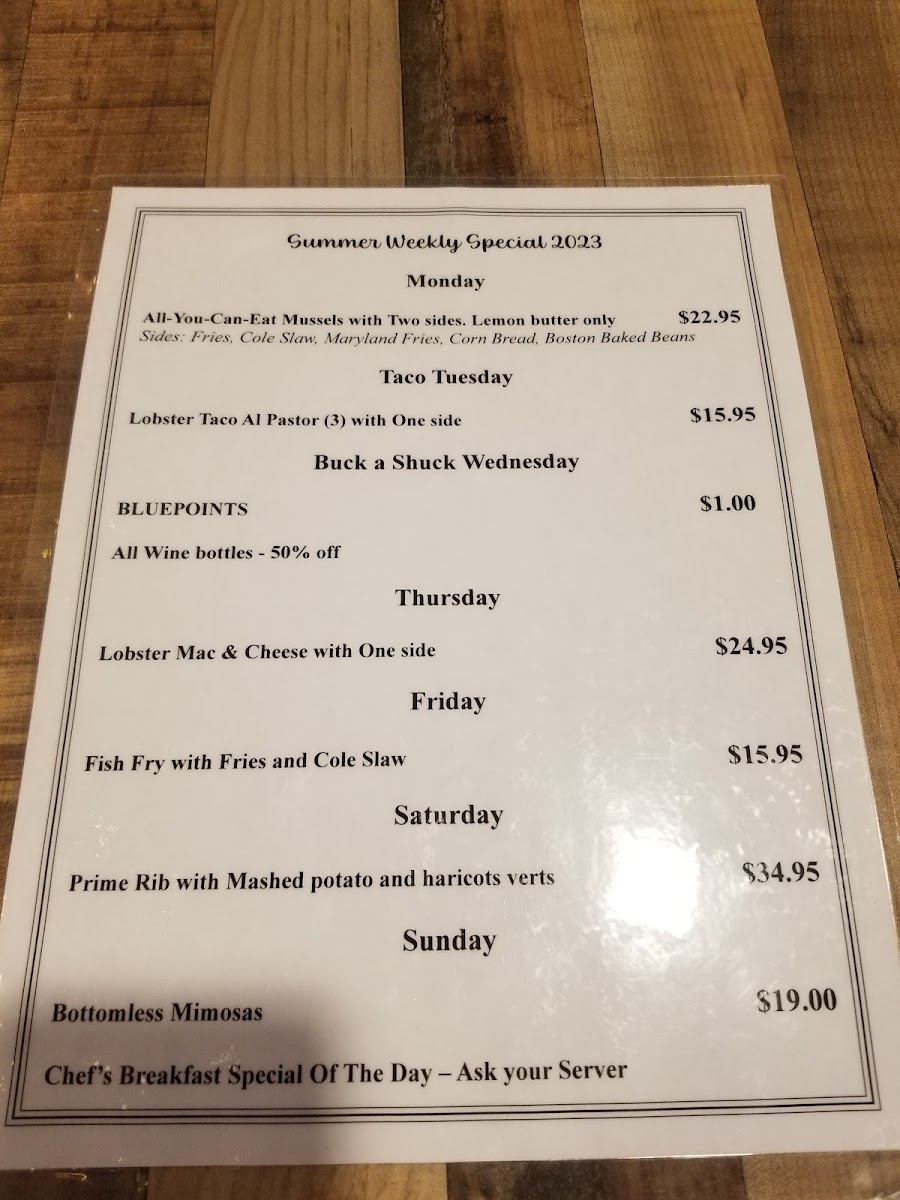 Summer Weekly Special 2023

Monday

All-You-Can-Eat Mussels with Two sides. Lemon butter only $22.95
Sides: Fries, Cole Slaw, Maryland Fries, Corn Bread, Boston Baked Beans

Taco Tuesday

Lobster Taco Al Pastor (3) with One side $15.95

Buck a Shuck Wednesday

BLUEPOINTS $1.00

All Wine bottles - 50% off

Thursday

Lobster Mac & Cheese with One side $24.95

Friday

Fish Fry with Fries and Cole Slaw $15.95

Saturday

Prime Rib with Mashed potato and haricots verts $34.95

Sunday

Bottomless Mimosas $19.00

Chef's Breakfast Special Of The Day – Ask your Server